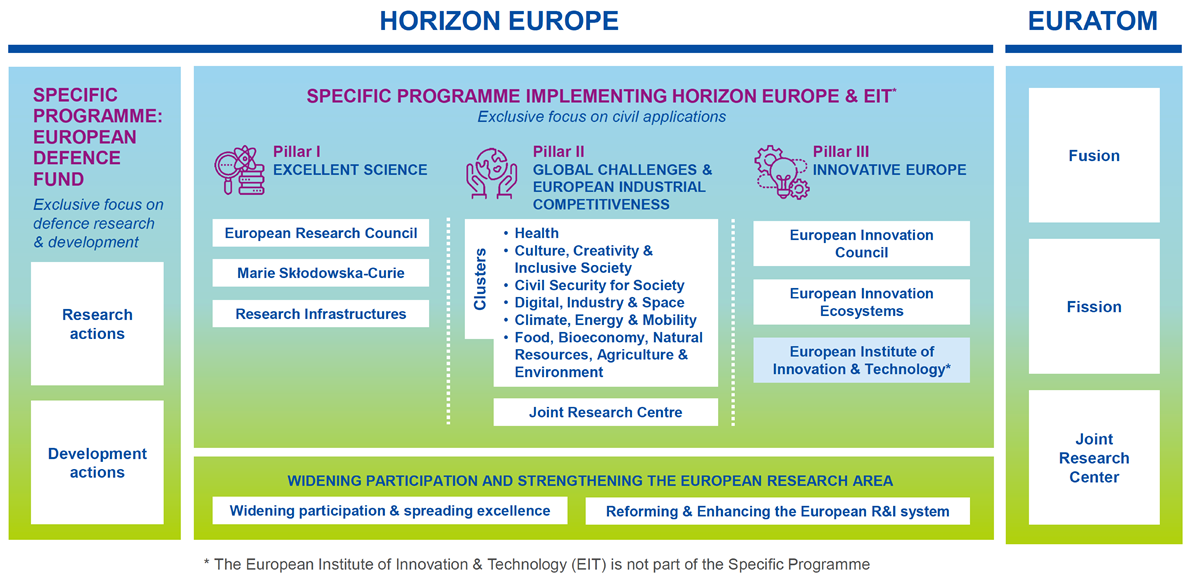 HORIZON EUROPE

EURATOM

SPECIFIC PROGRAMME: EUROPEAN DEFENCE FUND

Exclusive focus on defence research & development

Research actions

Development actions

SPECIFIC PROGRAMME IMPLEMENTING HORIZON EUROPE & EIT*

Exclusive focus on civil applications

Pillar I
EXCELLENT SCIENCE

European Research Council

Marie Skłodowska-Curie

Research Infrastructures

Pillar II
GLOBAL CHALLENGES & EUROPEAN INDUSTRIAL COMPETITIVENESS

Clusters

• Health
• Culture, Creativity & Inclusive Society
• Civil Security for Society
• Digital, Industry & Space
• Climate, Energy & Mobility
• Food, Bioeconomy, Natural Resources, Agriculture & Environment

Joint Research Centre

Pillar III
INNOVATIVE EUROPE

European Innovation Council

European Innovation Ecosystems

European Institute of Innovation & Technology*

WIDENING PARTICIPATION AND STRENGTHENING THE EUROPEAN RESEARCH AREA

Widening participation & spreading excellence

Reforming & Enhancing the European R&I system

Fusion

Fission

Joint Research Center

* The European Institute of Innovation & Technology (EIT) is not part of the Specific Programme